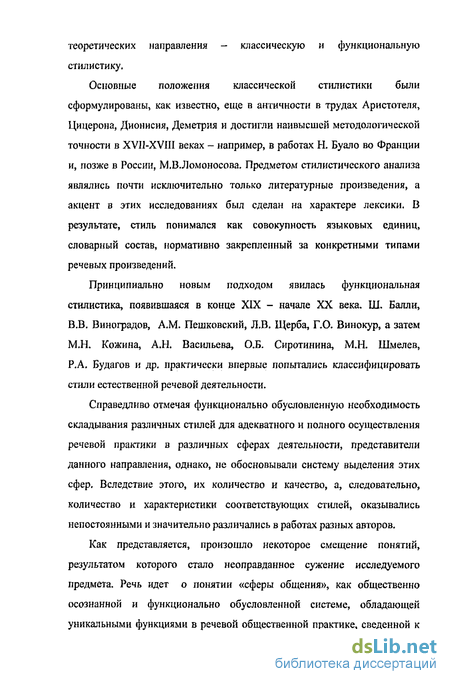 теоретических направления – классическую и функциональную стилистику.

Основные положения классической стилистики были сформулированы, как известно, еще в античности в трудах Аристотеля, Цицерона, Дионисия, Деметрия и достигли наивысшей методологической точности в XVII-XVIII веках – например, в работах Н. Буало во Франции и, позже в России, М.В.Ломоносова. Предметом стилистического анализа являлись почти исключительно только литературные произведения, а акцент в этих исследованиях был сделан на характере лексики. В результате, стиль понимался как совокупность языковых единиц, словарный состав, нормативно закрепленный за конкретными типами речевых произведений.

Принципиально новым подходом явилась функциональная стилистика, появившаяся в конце XIX – начале XX века. Ш. Балли, В.В. Виноградов, А.М. Пешковский, Л.В. Щерба, Г.О. Винокур, а затем М.Н. Кожина, А.Н. Васильева, О.Б. Сиротинина, М.Н. Шмелев, Р.А. Будагов и др. практически впервые попытались классифицировать стили естественной речевой деятельности.

Справедливо отмечая функционально обусловленную необходимость складывания различных стилей для адекватного и полного осуществления речевой практики в различных сферах деятельности, представители данного направления, однако, не обосновывали систему выделения этих сфер. Вследствие этого, их количество и качество, а, следовательно, количество и характеристики соответствующих стилей, оказывались непостоянными и значительно различались в работах разных авторов.

Как представляется, произошло некоторое смещение понятий, результатом которого стало неоправданное сужение исследуемого предмета. Речь идет о понятии «сферы общения», как общественно осознанной и функционально обусловленной системе, обладающей уникальными функциями в речевой общественной практике, сведенной к

dsLib.net
библиотека диссертаций